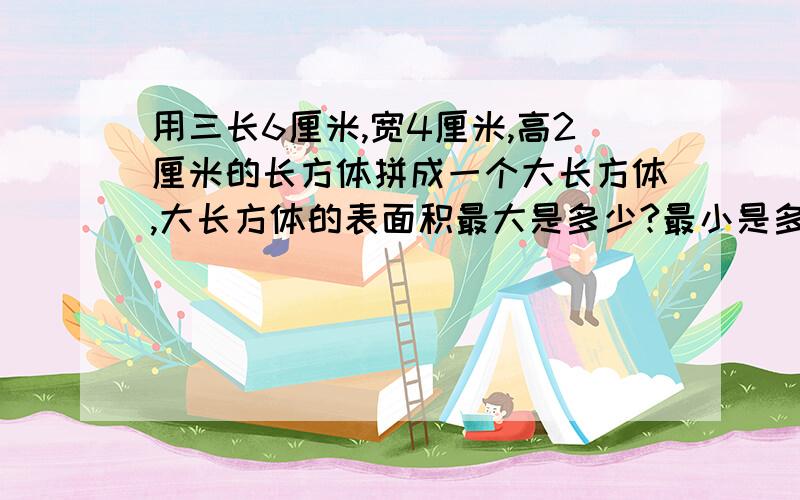 用三长6厘米,宽4厘米,高2厘米的长方体拼成一个大长方体,大长方体的表面积最大是多少?最小是多